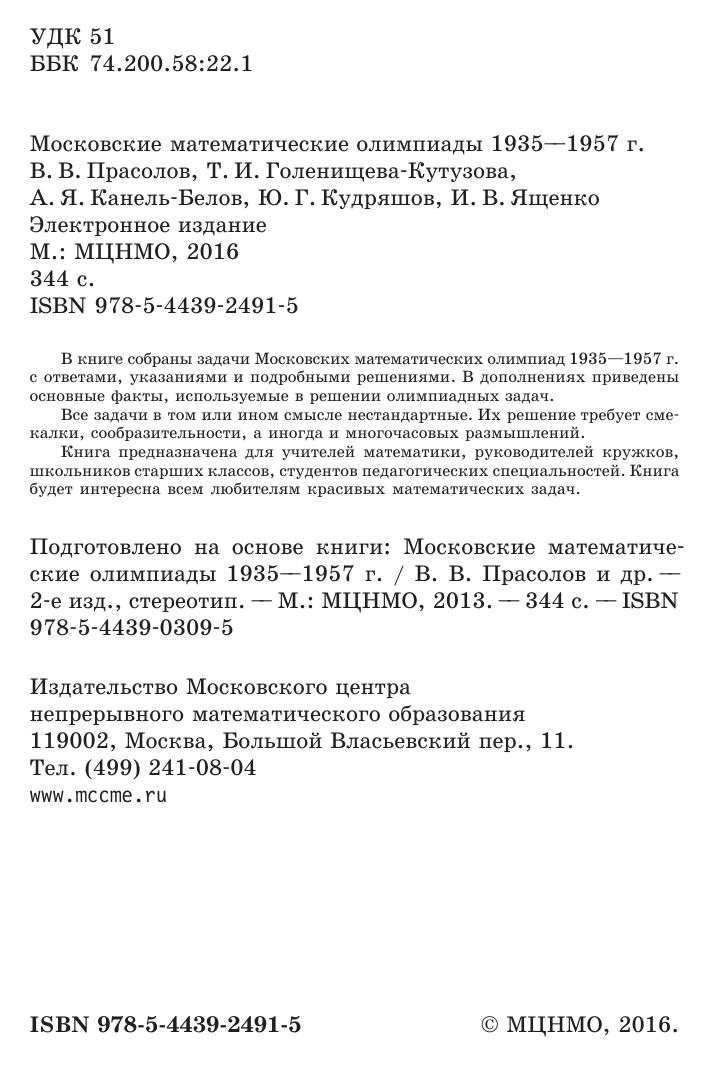 УДК 51
ББК 74.200.58:22.1

Московские математические олимпиады 1935—1957 г.
В. В. Прасолов, Т. И. Голенищева-Кутузова,
А. Я. Канель-Белов, Ю. Г. Кудряшов, И. В. Ященко
Электронное издание
М.: МЦНМО, 2016
344 с.
ISBN 978-5-4439-2491-5

В книге собраны задачи Московских математических олимпиад 1935—1957 г. с ответами, указаниями и подробными решениями. В дополнениях приведены основные факты, используемые в решении олимпиадных задач.

Все задачи в том или ином смысле нестандартные. Их решение требует смекалки, сообразительности, а иногда и многочасовых размышлений.

Книга предназначена для учителей математики, руководителей кружков, школьников старших классов, студентов педагогических специальностей. Книга будет интересна всем любителям красивых математических задач.

Подготовлено на основе книги: Московские математические олимпиады 1935—1957 г. / В. В. Прасолов и др. — 2-е изд., стереотип. — М.: МЦНМО, 2013. — 344 с. — ISBN 978-5-4439-0309-5

Издательство Московского центра
непрерывного математического образования
119002, Москва, Большой Власьевский пер., 11.
Тел. (499) 241-08-04
www.mccme.ru

ISBN 978-5-4439-2491-5

© МЦНМО, 2016.